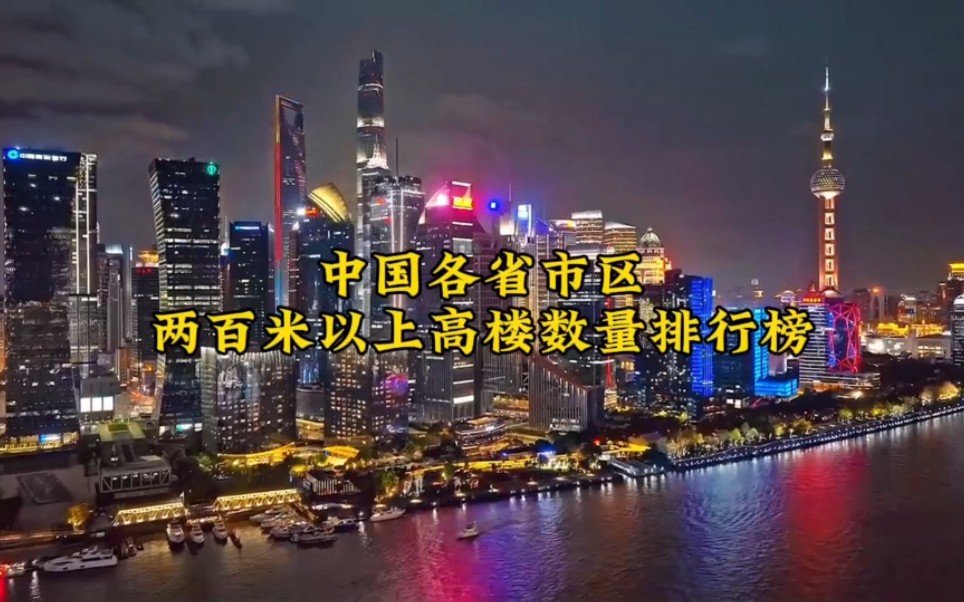 中国各省市区
两百米以上高楼数量排行榜